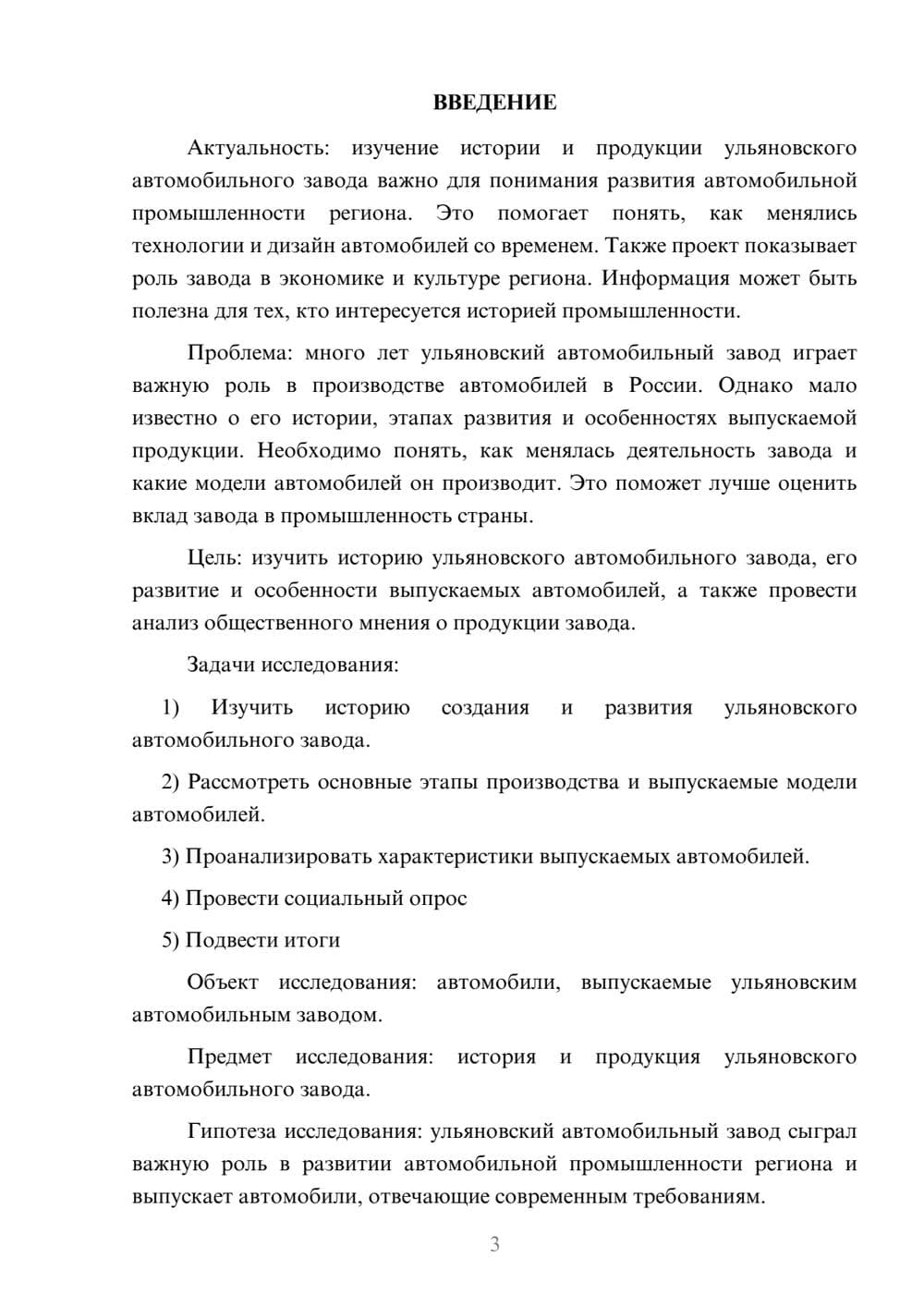 ВВЕДЕНИЕ

Актуальность: изучение истории и продукции ульяновского автомобильного завода важно для понимания развития автомобильной промышленности региона. Это помогает понять, как менялись технологии и дизайн автомобилей со временем. Также проект показывает роль завода в экономике и культуре региона. Информация может быть полезна для тех, кто интересуется историей промышленности.

Проблема: много лет ульяновский автомобильный завод играет важную роль в производстве автомобилей в России. Однако мало известно о его истории, этапах развития и особенностях выпускаемой продукции. Необходимо понять, как менялась деятельность завода и какие модели автомобилей он производит. Это поможет лучше оценить вклад завода в промышленность страны.

Цель: изучить историю ульяновского автомобильного завода, его развитие и особенности выпускаемых автомобилей, а также провести анализ общественного мнения о продукции завода.

Задачи исследования:

1) Изучить историю создания и развития ульяновского автомобильного завода.

2) Рассмотреть основные этапы производства и выпускаемые модели автомобилей.

3) Проанализировать характеристики выпускаемых автомобилей.

4) Провести социальный опрос

5) Подвести итоги

Объект исследования: автомобили, выпускаемые ульяновским автомобильным заводом.

Предмет исследования: история и продукция ульяновского автомобильного завода.

Гипотеза исследования: ульяновский автомобильный завод сыграл важную роль в развитии автомобильной промышленности региона и выпускает автомобили, отвечающие современным требованиям.

3